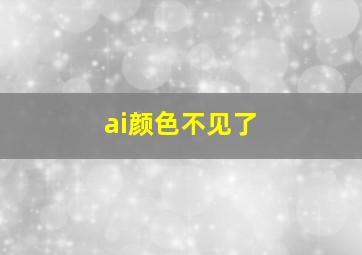 ai颜色不见了